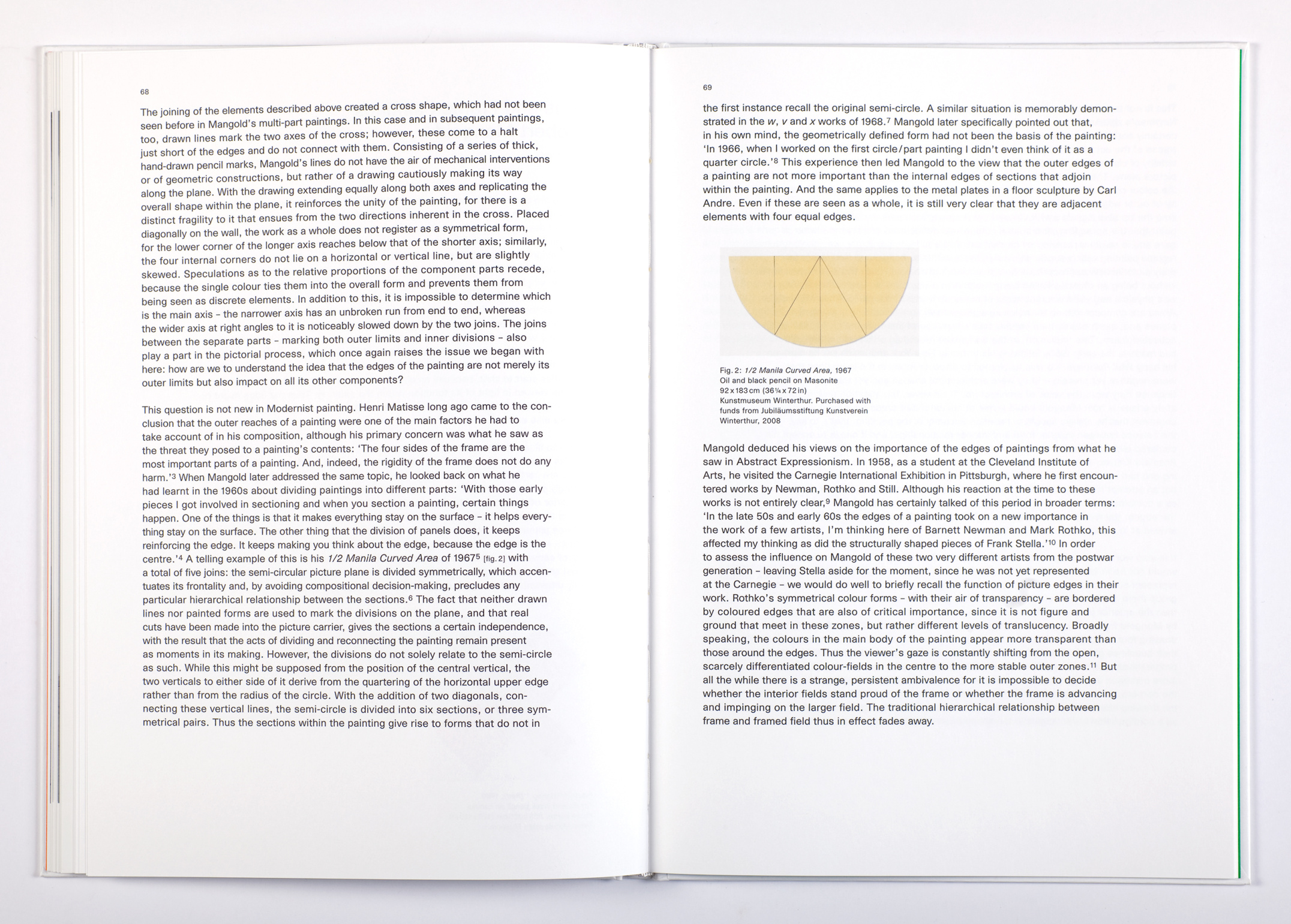 68

The joining of the elements described above created a cross shape, which had not been seen before in Mangold's multi-part paintings. In this case and in subsequent paintings, too, drawn lines mark the two axes of the cross; however, these come to a halt just short of the edges and do not connect with them. Consisting of a series of thick, hand-drawn pencil marks, Mangold's lines do not have the air of mechanical interventions or of geometric constructions, but rather of a drawing cautiously making its way along the plane. With the drawing extending equally along both axes and replicating the overall shape within the plane, it reinforces the unity of the painting, for there is a distinct fragility to it that ensues from the two directions inherent in the cross. Placed diagonally on the wall, the work as a whole does not register as a symmetrical form, for the lower corner of the longer axis reaches below that of the shorter axis; similarly, the four internal corners do not lie on a horizontal or vertical line, but are slightly skewed. Speculations as to the relative proportions of the component parts recede, because the single colour ties them into the overall form and prevents them from being seen as discrete elements. In addition to this, it is impossible to determine which is the main axis - the narrower axis has an unbroken run from end to end, whereas the wider axis at right angles to it is noticeably slowed down by the two joins. The joins between the separate parts - marking both outer limits and inner divisions - also play a part in the pictorial process, which once again raises the issue we began with here: how are we to understand the idea that the edges of the painting are not merely its outer limits but also impact on all its other components?

This question is not new in Modernist painting. Henri Matisse long ago came to the conclusion that the outer reaches of a painting were one of the main factors he had to take account of in his composition, although his primary concern was what he saw as the threat they posed to a painting's contents: 'The four sides of the frame are the most important parts of a painting. And, indeed, the rigidity of the frame does not do any harm.'$^{3}$ When Mangold later addressed the same topic, he looked back on what he had learnt in the 1960s about dividing paintings into different parts: 'With those early pieces I got involved in sectioning and when you section a painting, certain things happen. One of the things is that it makes everything stay on the surface - it helps everything stay on the surface. The other thing that the division of panels does, it keeps reinforcing the edge. It keeps making you think about the edge, because the edge is the centre.'$^{4}$ A telling example of this is his 1/2 Manila Curved Area of 1967$^{5}$ [fig. 2] with a total of five joins: the semi-circular picture plane is divided symmetrically, which accentuates its frontality and, by avoiding compositional decision-making, precludes any particular hierarchical relationship between the sections.$^{6}$ The fact that neither drawn lines nor painted forms are used to mark the divisions on the plane, and that real cuts have been made into the picture carrier, gives the sections a certain independence, with the result that the acts of dividing and reconnecting the painting remain present as moments in its making. However, the divisions do not solely relate to the semi-circle as such. While this might be supposed from the position of the central vertical, the two verticals to either side of it derive from the quartering of the horizontal upper edge rather than from the radius of the circle. With the addition of two diagonals, connecting these vertical lines, the semi-circle is divided into six sections, or three symmetrical pairs. Thus the sections within the painting give rise to forms that do not in

69

the first instance recall the original semi-circle. A similar situation is memorably demonstrated in the w, v and x works of 1968.$^{7}$ Mangold later specifically pointed out that, in his own mind, the geometrically defined form had not been the basis of the painting: 'In 1966, when I worked on the first circle/part painting I didn't even think of it as a quarter circle.'$^{8}$ This experience then led Mangold to the view that the outer edges of a painting are not more important than the internal edges of sections that adjoin within the painting. And the same applies to the metal plates in a floor sculpture by Carl Andre. Even if these are seen as a whole, it is still very clear that they are adjacent elements with four equal edges.

Fig. 2: 1/2 Manila Curved Area, 1967
Oil and black pencil on Masonite
92 x 183 cm (36¼ x 72 in)
Kunstmuseum Winterthur. Purchased with funds from Jubiläumsstiftung Kunstverein Winterthur, 2008

Mangold deduced his views on the importance of the edges of paintings from what he saw in Abstract Expressionism. In 1958, as a student at the Cleveland Institute of Arts, he visited the Carnegie International Exhibition in Pittsburgh, where he first encountered works by Newman, Rothko and Still. Although his reaction at the time to these works is not entirely clear,$^{9}$ Mangold has certainly talked of this period in broader terms: 'In the late 50s and early 60s the edges of a painting took on a new importance in the work of a few artists, I'm thinking here of Barnett Newman and Mark Rothko, this affected my thinking as did the structurally shaped pieces of Frank Stella.'$^{10}$ In order to assess the influence on Mangold of these two very different artists from the postwar generation - leaving Stella aside for the moment, since he was not yet represented at the Carnegie - we would do well to briefly recall the function of picture edges in their work. Rothko's symmetrical colour forms - with their air of transparency - are bordered by coloured edges that are also of critical importance, since it is not figure and ground that meet in these zones, but rather different levels of translucency. Broadly speaking, the colours in the main body of the painting appear more transparent than those around the edges. Thus the viewer's gaze is constantly shifting from the open, scarcely differentiated colour-fields in the centre to the more stable outer zones.$^{11}$ But all the while there is a strange, persistent ambivalence for it is impossible to decide whether the interior fields stand proud of the frame or whether the frame is advancing and impinging on the larger field. The traditional hierarchical relationship between frame and framed field thus in effect fades away.